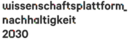 wissenschaftsplattform_
nachhaltigkeit
2030